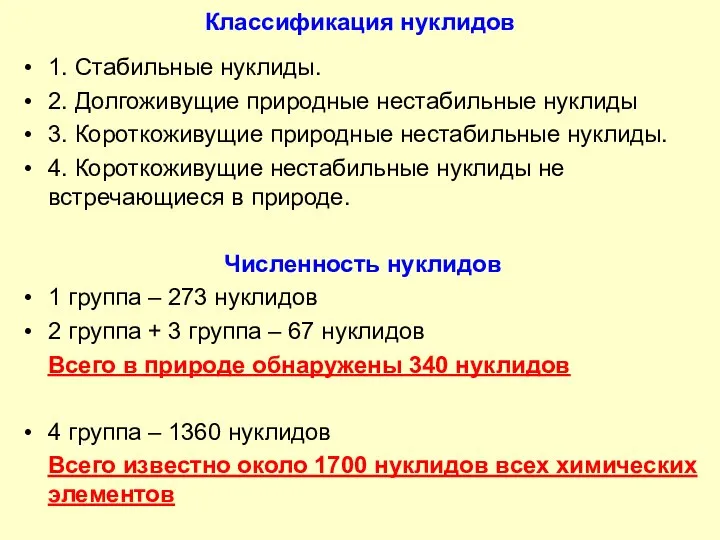 Классификация нуклидов

• 1. Стабильные нуклиды.
• 2. Долгоживущие природные нестабильные нуклиды
• 3. Короткоживущие природные нестабильные нуклиды.
• 4. Короткоживущие нестабильные нуклиды не встречающиеся в природе.

Численность нуклидов

• 1 группа – 273 нуклидов
• 2 группа + 3 группа – 67 нуклидов

Всего в природе обнаружены 340 нуклидов

• 4 группа – 1360 нуклидов

Всего известно около 1700 нуклидов всех химических элементов